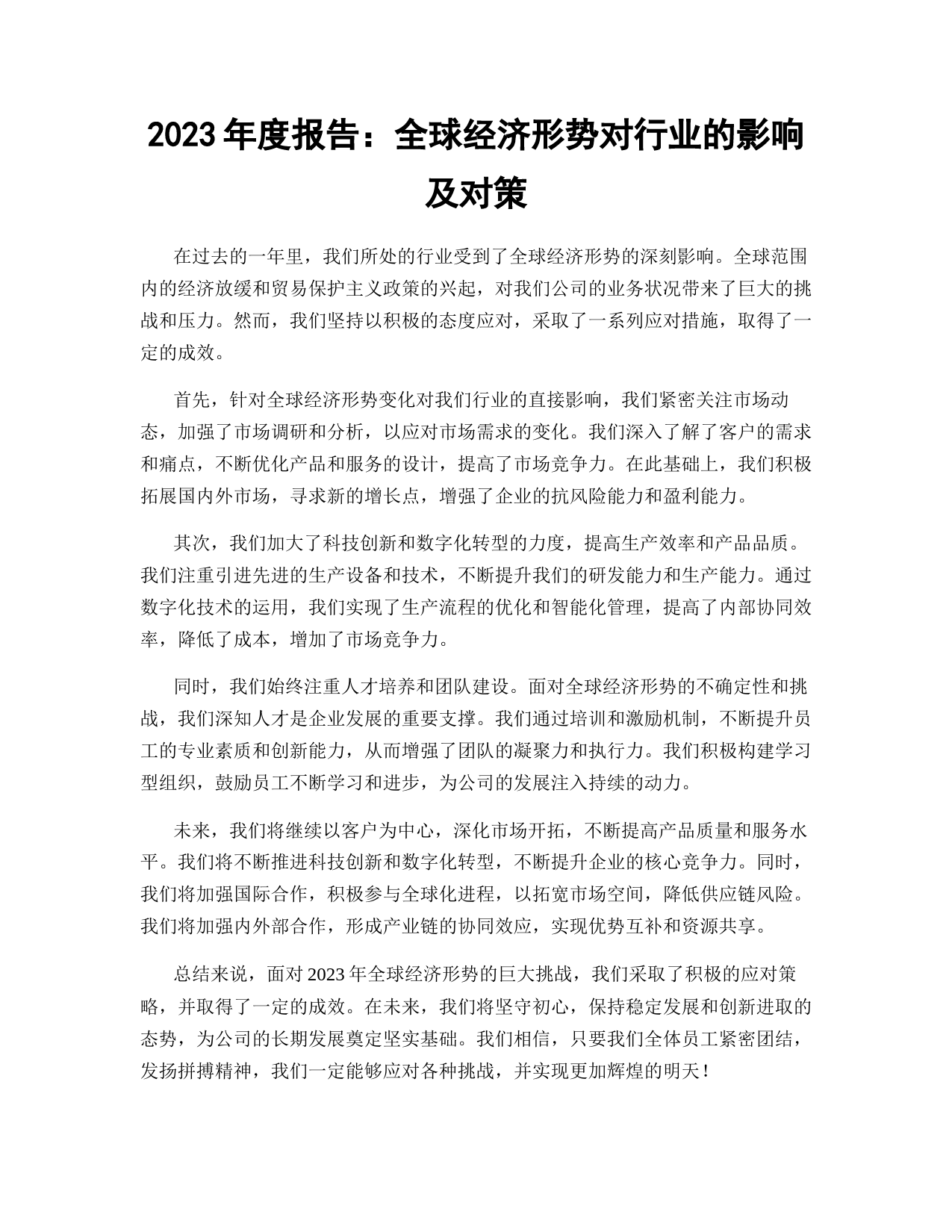 2023 年度报告：全球经济形势对行业的影响及对策

在过去的一年里，我们所处的行业受到了全球经济形势的深刻影响。全球范围内的经济放缓和贸易保护主义政策的兴起，对我们公司的业务状况带来了巨大的挑战和压力。然而，我们坚持以积极的态度应对，采取了一系列应对措施，取得了一定的成效。

首先，针对全球经济形势变化对我们行业的直接影响，我们紧密关注市场动态，加强了市场调研和分析，以应对市场需求的变化。我们深入了解了客户的需求和痛点，不断优化产品和服务的设计，提高了市场竞争力。在此基础上，我们积极拓展国内外市场，寻求新的增长点，增强了企业的抗风险能力和盈利能力。

其次，我们加大了科技创新和数字化转型的力度，提高生产效率和产品品质。我们注重引进先进的生产设备和技术，不断提升我们的研发能力和生产能力。通过数字化技术的运用，我们实现了生产流程的优化和智能化管理，提高了内部协同效率，降低了成本，增加了市场竞争力。

同时，我们始终注重人才培养和团队建设。面对全球经济形势的不确定性和挑战，我们深知人才是企业发展的重要支撑。我们通过培训和激励机制，不断提升员工的专业素质和创新能力，从而增强了团队的凝聚力和执行力。我们积极构建学习型组织，鼓励员工不断学习和进步，为公司的发展注入持续的动力。

未来，我们将继续以客户为中心，深化市场开拓，不断提高产品质量和服务水平。我们将不断推进科技创新和数字化转型，不断提升企业的核心竞争力。同时，我们将加强国际合作，积极参与全球化进程，以拓宽市场空间，降低供应链风险。我们将加强内外部合作，形成产业链的协同效应，实现优势互补和资源共享。

总结来说，面对 2023 年全球经济形势的巨大挑战，我们采取了积极的应对策略，并取得了一定的成效。在未来，我们将坚守初心，保持稳定发展和创新进取的态势，为公司的长期发展奠定坚实基础。我们相信，只要我们全体员工紧密团结，发扬拼搏精神，我们一定能够应对各种挑战，并实现更加辉煌的明天！